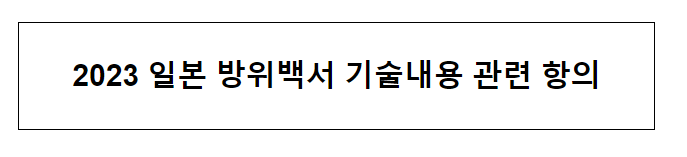 2023 일본 방위백서 기술내용 관련 항의